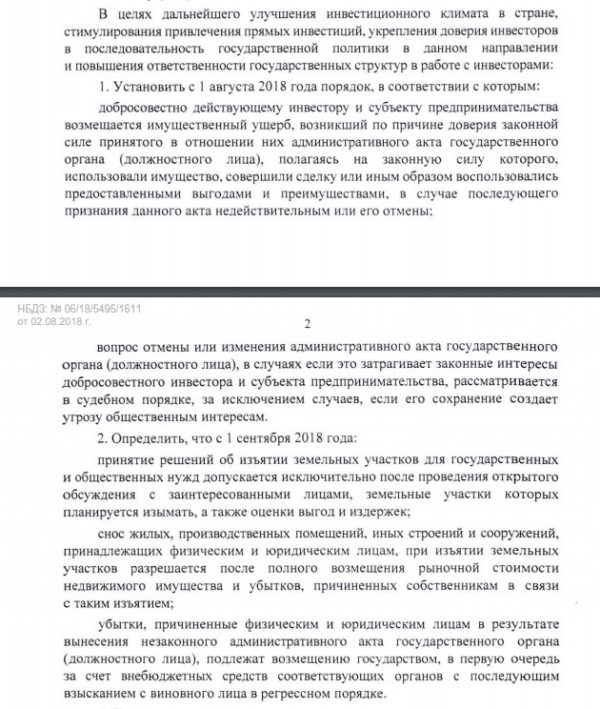 В целях дальнейшего улучшения инвестиционного климата в стране, стимулирования привлечения прямых инвестиций, укрепления доверия инвесторов в последовательность государственной политики в данном направлении и повышения ответственности государственных структур в работе с инвесторами:

1. Установить с 1 августа 2018 года порядок, в соответствии с которым:

добросовестно действующему инвестору и субъекту предпринимательства возмещается имущественный ущерб, возникший по причине доверия законной силе принятого в отношении них административного акта государственного органа (должностного лица), полагаясь на законную силу которого, использовали имущество, совершили сделку или иным образом воспользовались предоставленными выгодами и преимуществами, в случае последующего признания данного акта недействительным или его отмены;

НБДЗ: № 06/18/5495/1611
от 02.08.2018 г.

2

вопрос отмены или изменения административного акта государственного органа (должностного лица), в случаях если это затрагивает законные интересы добросовестного инвестора и субъекта предпринимательства, рассматривается в судебном порядке, за исключением случаев, если его сохранение создает угрозу общественным интересам.

2. Определить, что с 1 сентября 2018 года:

принятие решений об изъятии земельных участков для государственных и общественных нужд допускается исключительно после проведения открытого обсуждения с заинтересованными лицами, земельные участки которых планируется изымать, а также оценки выгод и издержек;

снос жилых, производственных помещений, иных строений и сооружений, принадлежащих физическим и юридическим лицам, при изъятии земельных участков разрешается после полного возмещения рыночной стоимости недвижимого имущества и убытков, причиненных собственникам в связи с таким изъятием;

убытки, причиненные физическим и юридическим лицам в результате вынесения незаконного административного акта государственного органа (должностного лица), подлежат возмещению государством, в первую очередь за счет внебюджетных средств соответствующих органов с последующим взысканием с виновного лица в регрессном порядке.